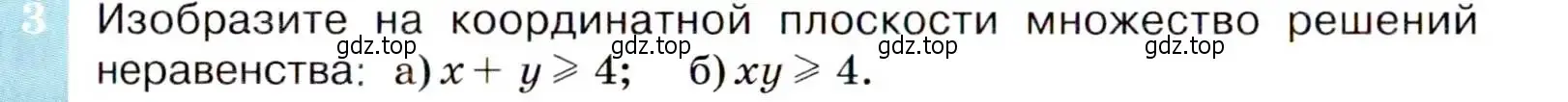 3 Изобразите на координатной плоскости множество решений неравенства: а) $x + y \geqslant 4$; б) $xy \geqslant 4$.

gdz.top gdz.top gdz.top gdz.top